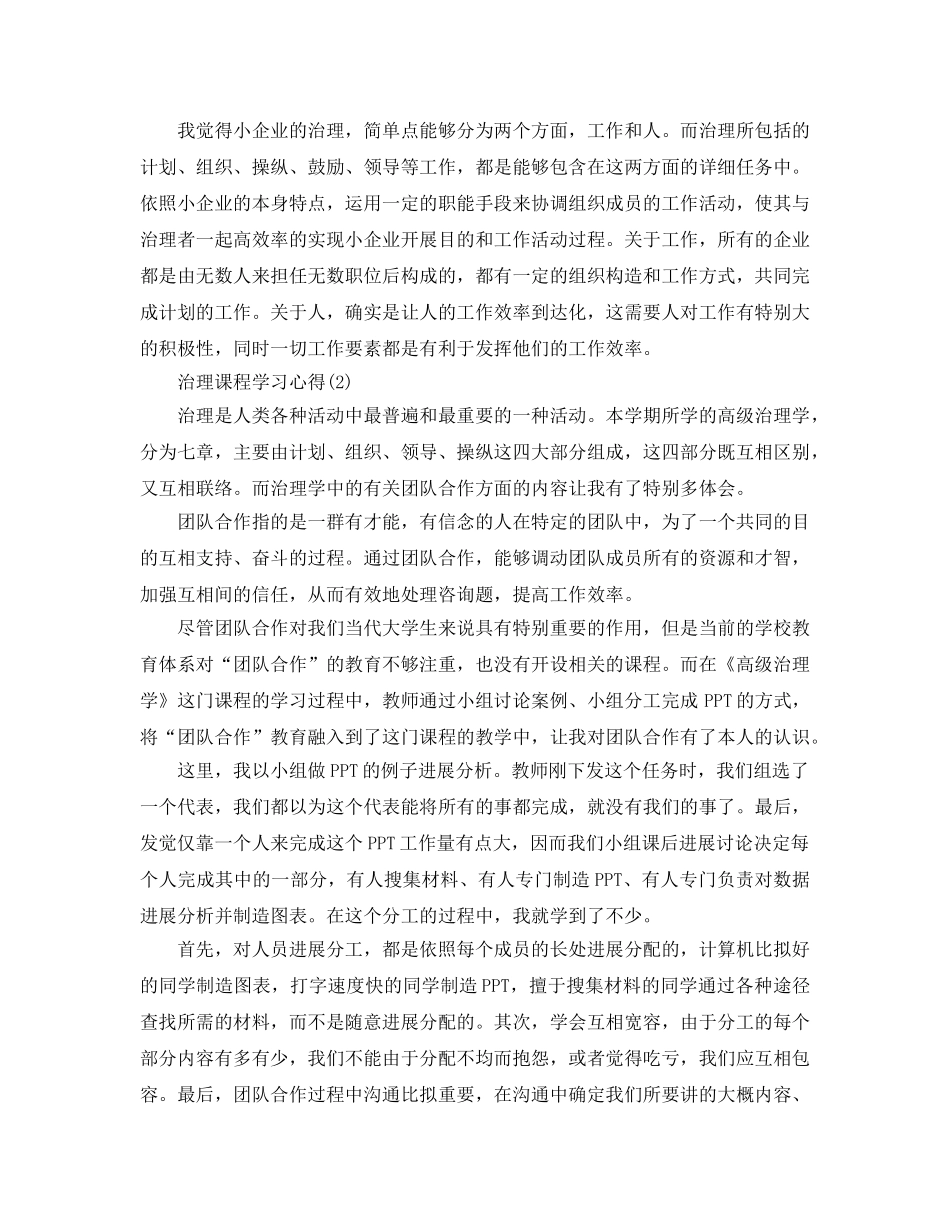 我觉得小企业的治理，简单点能够分为两个方面，工作和人。而治理所包括的计划、组织、操纵、鼓励、领导等工作，都是能够包含在这两方面的详细任务中。依照小企业的本身特点，运用一定的职能手段来协调组织成员的工作活动，使其与治理者一起高效率的实现小企业开展目的和工作活动过程。关于工作，所有的企业都是由无数人来担任无数职位后构成的，都有一定的组织构造和工作方式，共同完成计划的工作。关于人，确实是让人的工作效率到达化，这需要人对工作有特别大的积极性，同时一切工作要素都是有利于发挥他们的工作效率。

治理课程学习心得(2)

治理是人类各种活动中最普遍和最重要的一种活动。本学期所学的高级治理学，分为七章，主要由计划、组织、领导、操纵这四大部分组成，这四部分既互相区别，又互相联络。而治理学中的有关团队合作方面的内容让我有了特别多体会。

团队合作指的是一群有才能，有信念的人在特定的团队中，为了一个共同的目的互相支持、奋斗的过程。通过团队合作，能够调动团队成员所有的资源和才智，加强互相间的信任，从而有效地处理咨询题，提高工作效率。

尽管团队合作对我们当代大学生来说具有特别重要的作用，但是当前的学校教育体系对“团队合作”的教育不够注重，也没有开设相关的课程。而在《高级治理学》这门课程的学习过程中，教师通过小组讨论案例、小组分工完成 PPT 的方式，将“团队合作”教育融入到了这门课程的教学中，让我对团队合作有了本人的认识。

这里，我以小组做 PPT 的例子进展分析。教师刚下发这个任务时，我们组选了一个代表，我们都以为这个代表能将所有的事都完成，就没有我们的事了。最后，发觉仅靠一个人来完成这个 PPT 工作量有点大，因而我们小组课后进展讨论决定每个人完成其中的一部分，有人搜集材料、有人专门制造 PPT、有人专门负责对数据进展分析并制造图表。在这个分工的过程中，我就学到了不少。

首先，对人员进展分工，都是依照每个成员的长处进展分配的，计算机比拟好的同学制造图表，打字速度快的同学制造 PPT，擅于搜集材料的同学通过各种途径查找所需的材料，而不是随意进展分配的。其次，学会互相宽容，由于分工的每个部分内容有多有少，我们不能由于分配不均而抱怨，或者觉得吃亏，我们应互相包容。最后，团队合作过程中沟通比拟重要，在沟通中确定我们所要讲的大概内容、